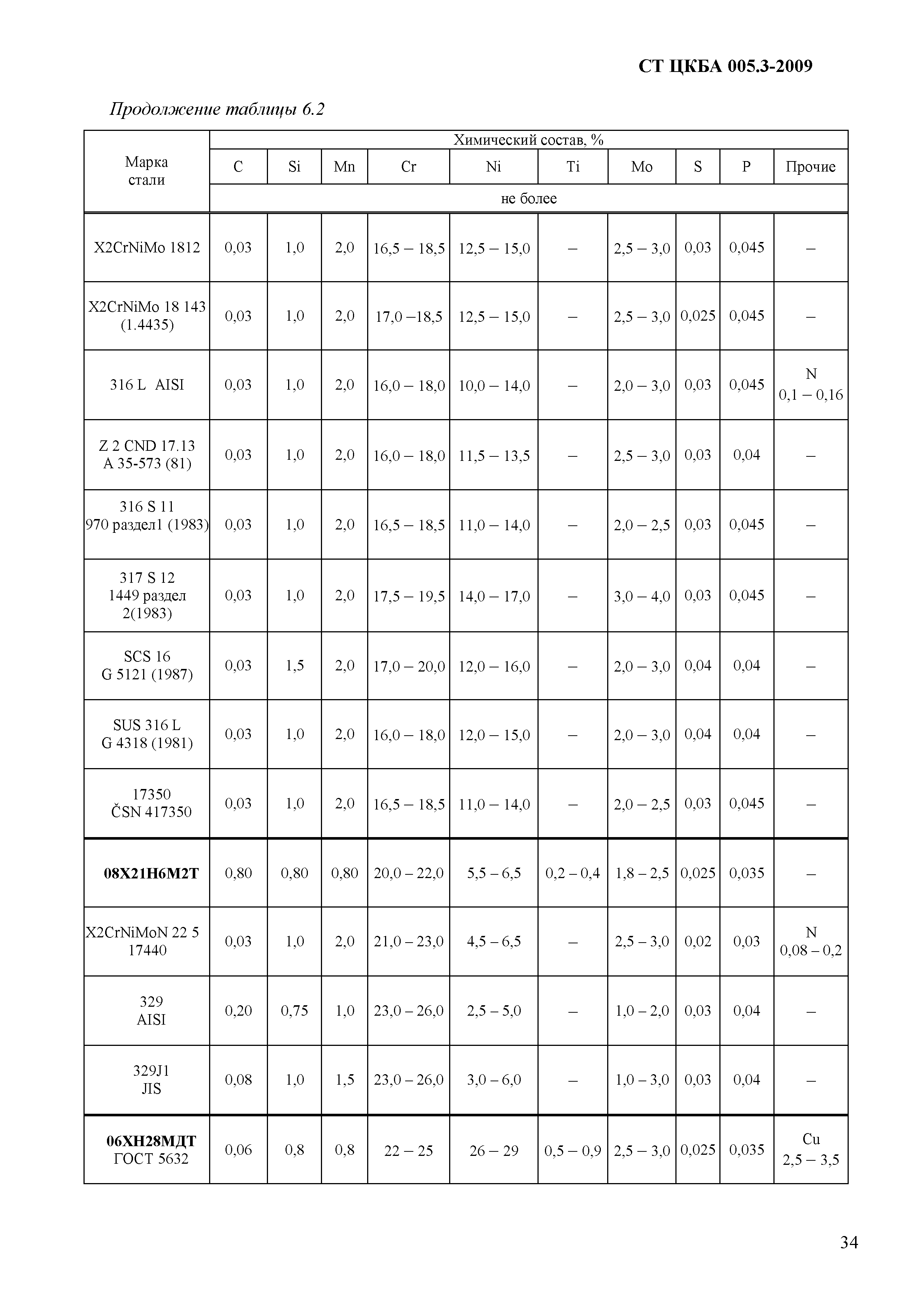 СТ ЦКБА 005.3-2009

Продолжение таблицы 6.2

| Марка стали | Химический состав, % | | | | | | | | | |
|---|---|---|---|---|---|---|---|---|---|---|
| | C | Si | Mn | Cr | Ni | Ti | Mo | S | P | Прочие |
| | не более | | | | | | | | | |
| X2CrNiMo 1812 | 0,03 | 1,0 | 2,0 | 16,5 – 18,5 | 12,5 – 15,0 | – | 2,5 – 3,0 | 0,03 | 0,045 | – |
| X2CrNiMo 18 143 (1.4435) | 0,03 | 1,0 | 2,0 | 17,0 –18,5 | 12,5 – 15,0 | – | 2,5 – 3,0 | 0,025 | 0,045 | – |
| 316 L AISI | 0,03 | 1,0 | 2,0 | 16,0 – 18,0 | 10,0 – 14,0 | – | 2,0 – 3,0 | 0,03 | 0,045 | N 0,1 – 0,16 |
| Z 2 CND 17.13 A 35-573 (81) | 0,03 | 1,0 | 2,0 | 16,0 – 18,0 | 11,5 – 13,5 | – | 2,5 – 3,0 | 0,03 | 0,04 | – |
| 316 S 11 970 раздел1 (1983) | 0,03 | 1,0 | 2,0 | 16,5 – 18,5 | 11,0 – 14,0 | – | 2,0 – 2,5 | 0,03 | 0,045 | – |
| 317 S 12 1449 раздел 2(1983) | 0,03 | 1,0 | 2,0 | 17,5 – 19,5 | 14,0 – 17,0 | – | 3,0 – 4,0 | 0,03 | 0,045 | – |
| SCS 16 G 5121 (1987) | 0,03 | 1,5 | 2,0 | 17,0 – 20,0 | 12,0 – 16,0 | – | 2,0 – 3,0 | 0,04 | 0,04 | – |
| SUS 316 L G 4318 (1981) | 0,03 | 1,0 | 2,0 | 16,0 – 18,0 | 12,0 – 15,0 | – | 2,0 – 3,0 | 0,04 | 0,04 | – |
| 17350 ČSN 417350 | 0,03 | 1,0 | 2,0 | 16,5 – 18,5 | 11,0 – 14,0 | – | 2,0 – 2,5 | 0,03 | 0,045 | – |
| 08Х21Н6М2Т | 0,80 | 0,80 | 0,80 | 20,0 – 22,0 | 5,5 – 6,5 | 0,2 – 0,4 | 1,8 – 2,5 | 0,025 | 0,035 | – |
| X2CrNiMoN 22 5 17440 | 0,03 | 1,0 | 2,0 | 21,0 – 23,0 | 4,5 – 6,5 | – | 2,5 – 3,0 | 0,02 | 0,03 | N 0,08 – 0,2 |
| 329 AISI | 0,20 | 0,75 | 1,0 | 23,0 – 26,0 | 2,5 – 5,0 | – | 1,0 – 2,0 | 0,03 | 0,04 | – |
| 329J1 JIS | 0,08 | 1,0 | 1,5 | 23,0 – 26,0 | 3,0 – 6,0 | – | 1,0 – 3,0 | 0,03 | 0,04 | – |
| 06ХН28МДТ ГОСТ 5632 | 0,06 | 0,8 | 0,8 | 22 – 25 | 26 – 29 | 0,5 – 0,9 | 2,5 – 3,0 | 0,025 | 0,035 | Cu 2,5 – 3,5 |

34